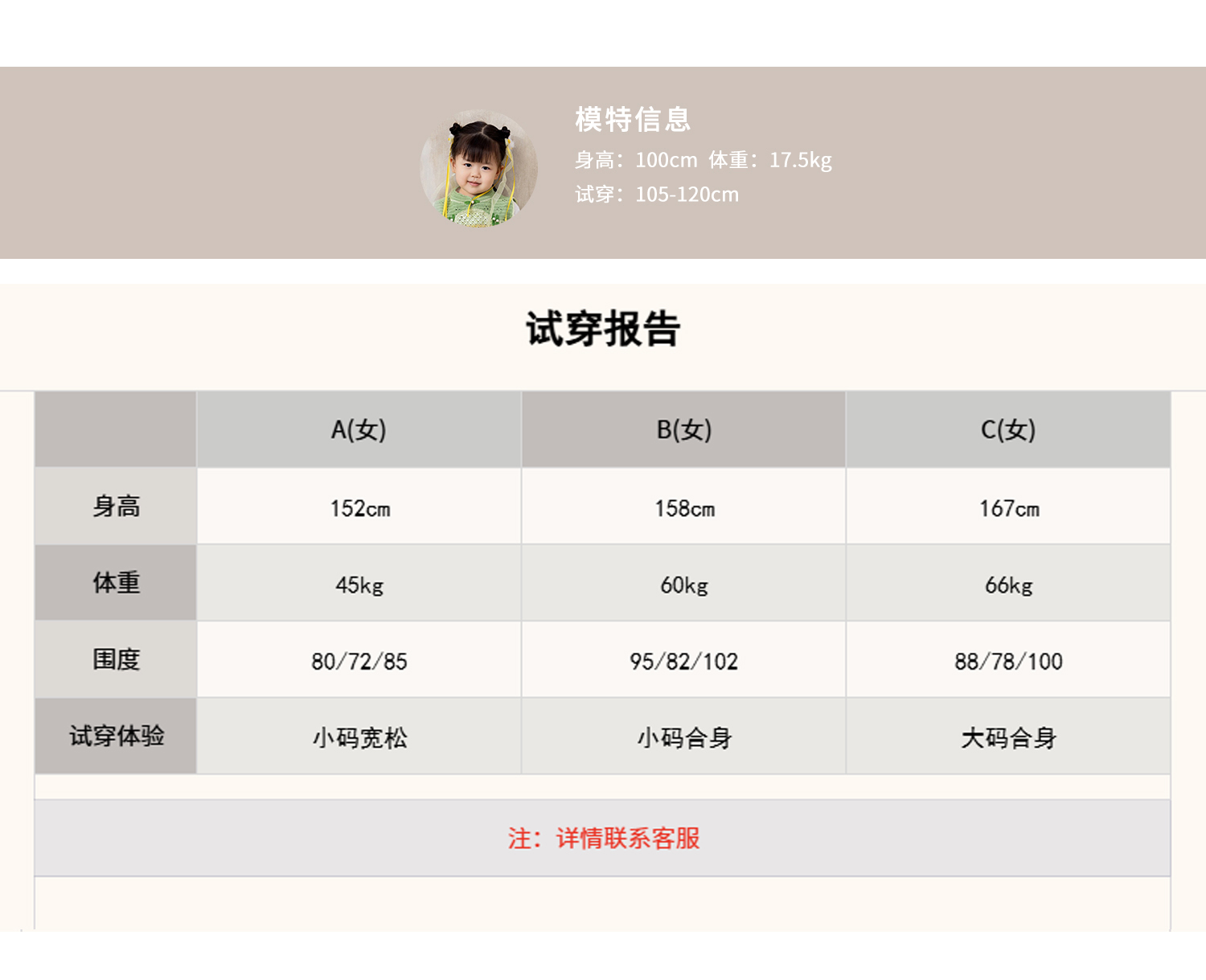 模特信息
身高：100cm 体重：17.5kg
试穿：105-120cm

试穿报告

| | A(女) | B(女) | C(女) |
|---|---|---|---|
| 身高 | 152cm | 158cm | 167cm |
| 体重 | 45kg | 60kg | 66kg |
| 围度 | 80/72/85 | 95/82/102 | 88/78/100 |
| 试穿体验 | 小码宽松 | 小码合身 | 大码合身 |

注：详情联系客服